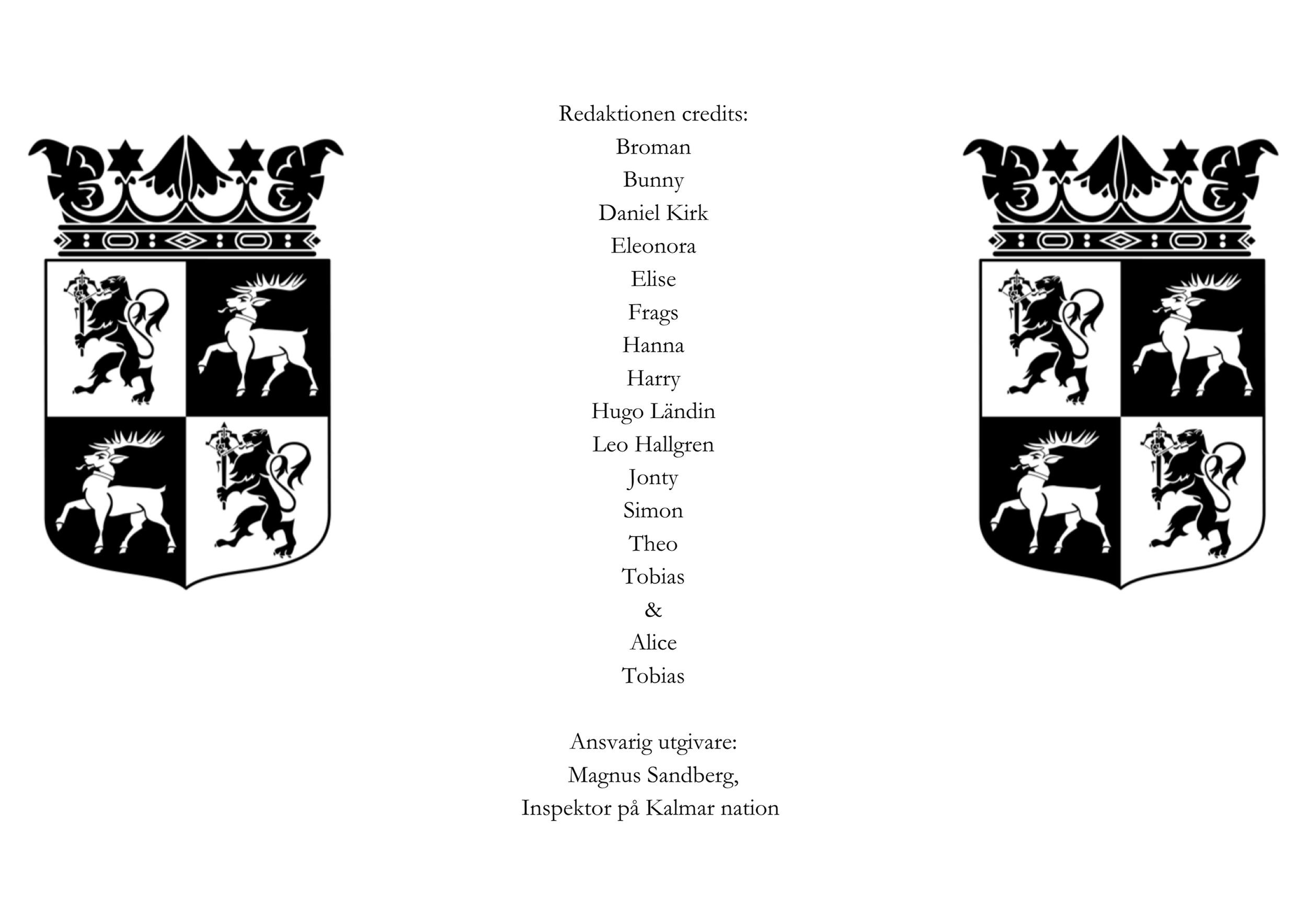 Redaktionen credits:
Broman
Bunny
Daniel Kirk
Eleonora
Elise
Frags
Hanna
Harry
Hugo Ländin
Leo Hallgren
Jonty
Simon
Theo
Tobias
&
Alice
Tobias

Ansvarig utgivare:
Magnus Sandberg,
Inspektor på Kalmar nation